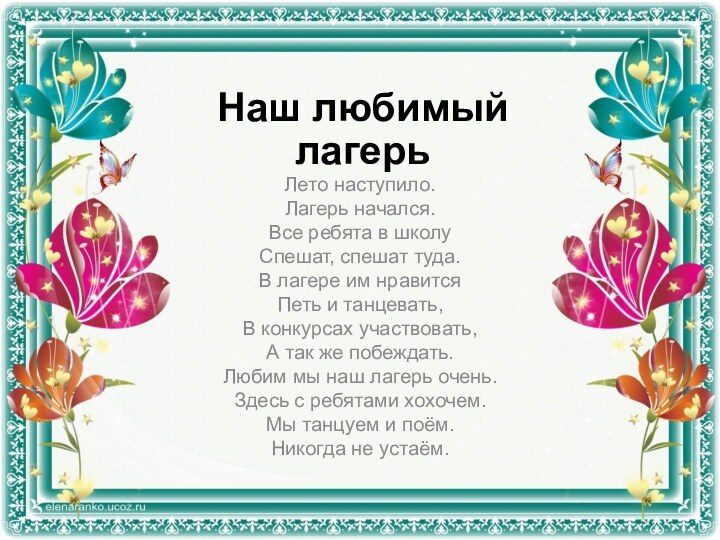 Наш любимый лагерь

Лето наступило.
Лагерь начался.
Все ребята в школу
Спешат, спешат туда.
В лагере им нравится
Петь и танцевать,
В конкурсах участвовать,
А так же побеждать.
Любим мы наш лагерь очень.
Здесь с ребятами хохочем.
Мы танцуем и поём.
Никогда не устаём.

elenaranko.ucoz.ru